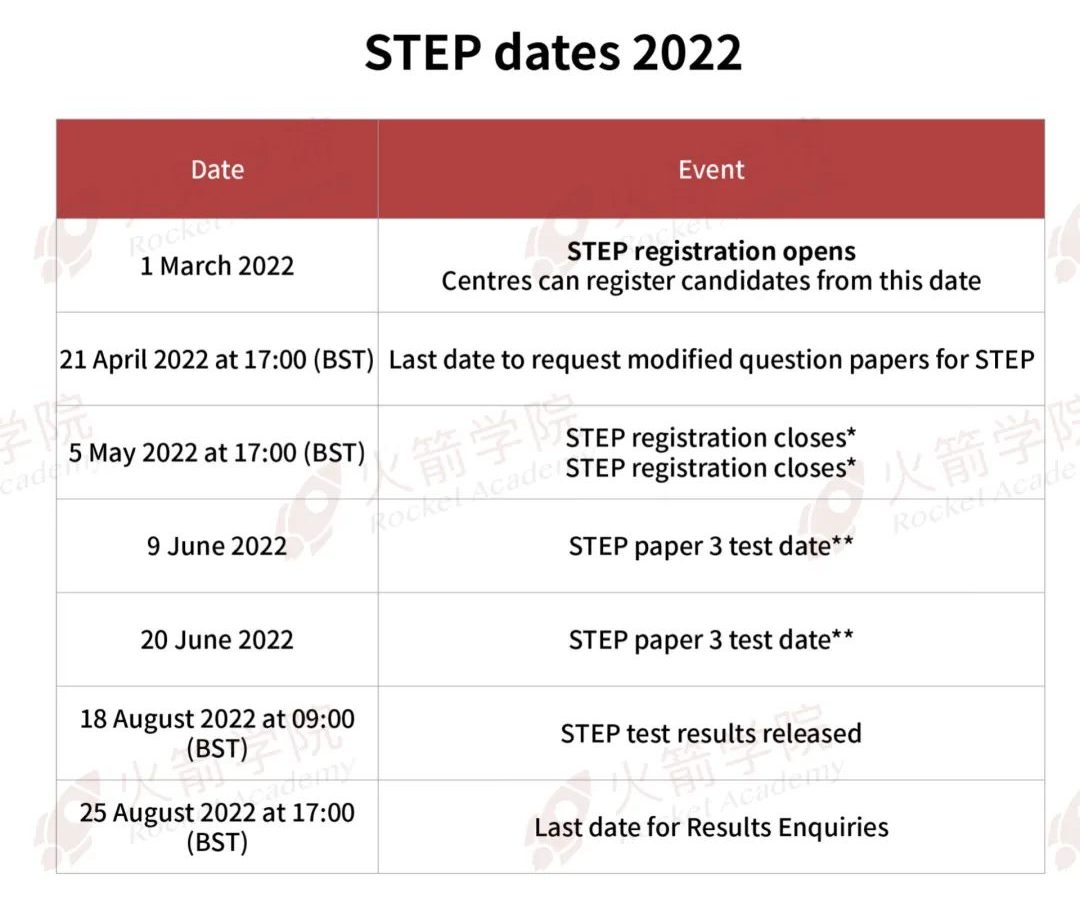 STEP dates 2022

| Date | Event |
|---|---|
| 1 March 2022 | STEP registration opens Centres can register candidates from this date |
| 21 April 2022 at 17:00 (BST) | Last date to request modified question papers for STEP |
| 5 May 2022 at 17:00 (BST) | STEP registration closes* STEP registration closes* |
| 9 June 2022 | STEP paper 3 test date** |
| 20 June 2022 | STEP paper 3 test date** |
| 18 August 2022 at 09:00 (BST) | STEP test results released |
| 25 August 2022 at 17:00 (BST) | Last date for Results Enquiries |

火箭学院 Rocket Academy